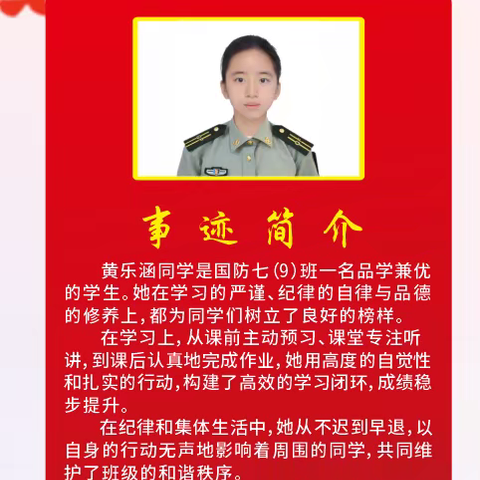 事迹简介

黄乐涵同学是国防七(9)班一名品学兼优的学生。她在学习的严谨、纪律的自律与品德的修养上，都为同学们树立了良好的榜样。

在学习上，从课前主动预习、课堂专注听讲，到课后认真地完成作业，她用高度的自觉性和扎实的行动，构建了高效的学习闭环，成绩稳步提升。

在纪律和集体生活中，她从不迟到早退，以自身的行动无声地影响着周围的同学，共同维护了班级的和谐秩序。